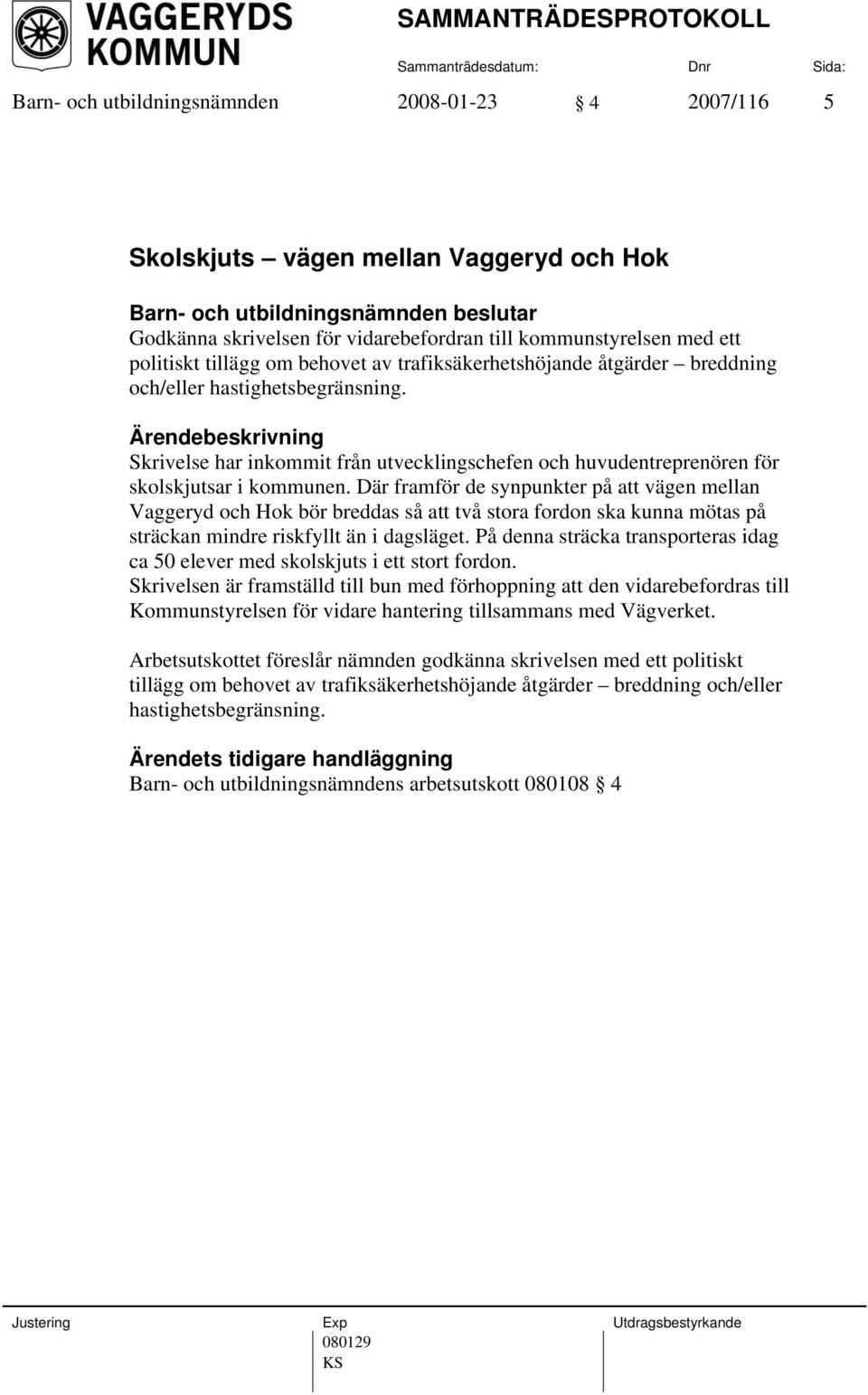 VAGGERYDS KOMMUN

SAMMANTRÄDESPROTOKOLL

Sammanträdesdatum: Dnr Sida:

Barn- och utbildningsnämnden 2008-01-23 § 4 2007/116 5

Skolskjuts – vägen mellan Vaggeryd och Hok

Barn- och utbildningsnämnden beslutar
Godkänna skrivelsen för vidarebefordran till kommunstyrelsen med ett politiskt tillägg om behovet av trafiksäkerhetshöjande åtgärder – breddning och/eller hastighetsbegränsning.

Ärendebeskrivning
Skrivelse har inkommit från utvecklingschefen och huvudentreprenören för skolskjutsar i kommunen. Där framför de synpunkter på att vägen mellan Vaggeryd och Hok bör breddas så att två stora fordon ska kunna mötas på sträckan mindre riskfyllt än i dagsläget. På denna sträcka transporteras idag ca 50 elever med skolskjuts i ett stort fordon.
Skrivelsen är framställd till bun med förhoppning att den vidarebefordras till Kommunstyrelsen för vidare hantering tillsammans med Vägverket.

Arbetsutskottet föreslår nämnden godkänna skrivelsen med ett politiskt tillägg om behovet av trafiksäkerhetshöjande åtgärder – breddning och/eller hastighetsbegränsning.

Ärendets tidigare handläggning
Barn- och utbildningsnämndens arbetsutskott 080108 § 4

Justering

Exp
080129
KS

Utdragsbestyrkande